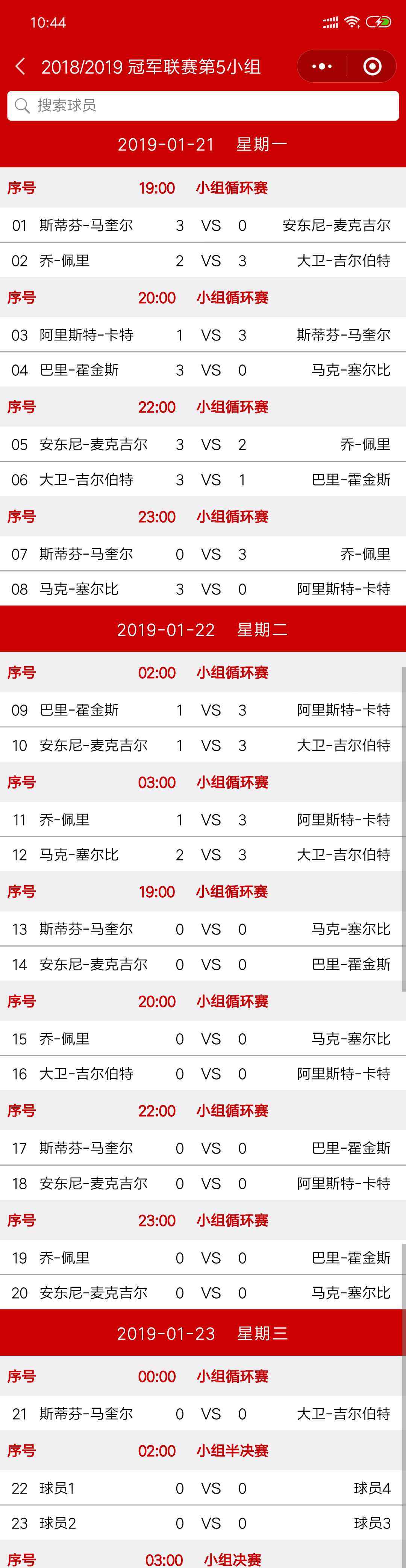 10:44

2018/2019 冠军联赛第5小组

搜索球员

2019-01-21 星期一

序号 19:00 小组循环赛

01 斯蒂芬-马奎尔 3 VS 0 安东尼-麦克吉尔

02 乔-佩里 2 VS 3 大卫-吉尔伯特

序号 20:00 小组循环赛

03 阿里斯特-卡特 1 VS 3 斯蒂芬-马奎尔

04 巴里-霍金斯 3 VS 0 马克-塞尔比

序号 22:00 小组循环赛

05 安东尼-麦克吉尔 3 VS 2 乔-佩里

06 大卫-吉尔伯特 3 VS 1 巴里-霍金斯

序号 23:00 小组循环赛

07 斯蒂芬-马奎尔 0 VS 3 乔-佩里

08 马克-塞尔比 3 VS 0 阿里斯特-卡特

2019-01-22 星期二

序号 02:00 小组循环赛

09 巴里-霍金斯 1 VS 3 阿里斯特-卡特

10 安东尼-麦克吉尔 1 VS 3 大卫-吉尔伯特

序号 03:00 小组循环赛

11 乔-佩里 1 VS 3 阿里斯特-卡特

12 马克-塞尔比 2 VS 3 大卫-吉尔伯特

序号 19:00 小组循环赛

13 斯蒂芬-马奎尔 0 VS 0 马克-塞尔比

14 安东尼-麦克吉尔 0 VS 0 巴里-霍金斯

序号 20:00 小组循环赛

15 乔-佩里 0 VS 0 马克-塞尔比

16 大卫-吉尔伯特 0 VS 0 阿里斯特-卡特

序号 22:00 小组循环赛

17 斯蒂芬-马奎尔 0 VS 0 巴里-霍金斯

18 安东尼-麦克吉尔 0 VS 0 阿里斯特-卡特

序号 23:00 小组循环赛

19 乔-佩里 0 VS 0 巴里-霍金斯

20 安东尼-麦克吉尔 0 VS 0 马克-塞尔比

2019-01-23 星期三

序号 00:00 小组循环赛

21 斯蒂芬-马奎尔 0 VS 0 大卫-吉尔伯特

序号 02:00 小组半决赛

22 球员1 0 VS 0 球员4

23 球员2 0 VS 0 球员3

序号 03:00 小组决赛